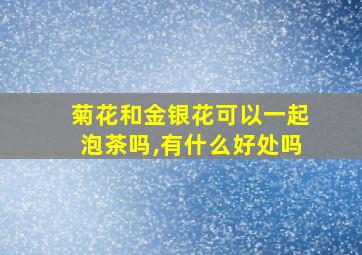 菊花和金银花可以一起泡茶吗,有什么好处吗